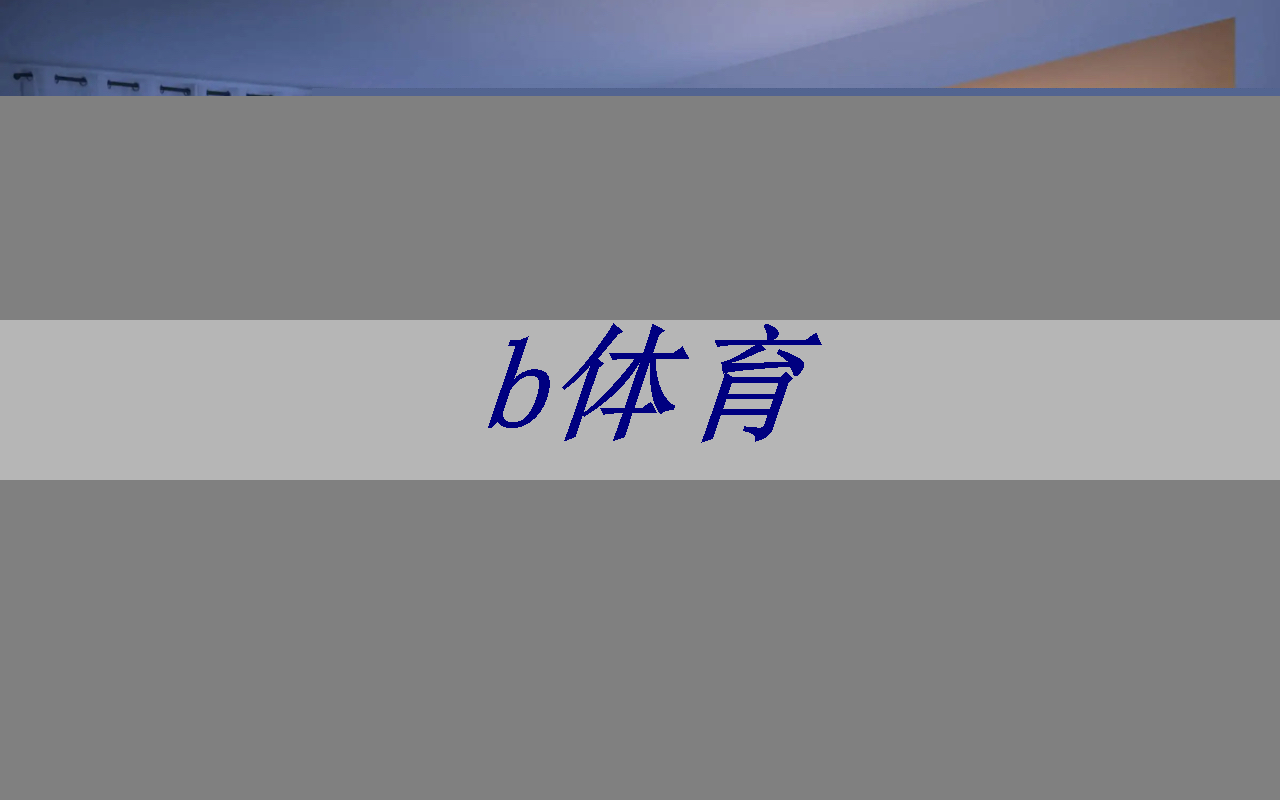 b体育